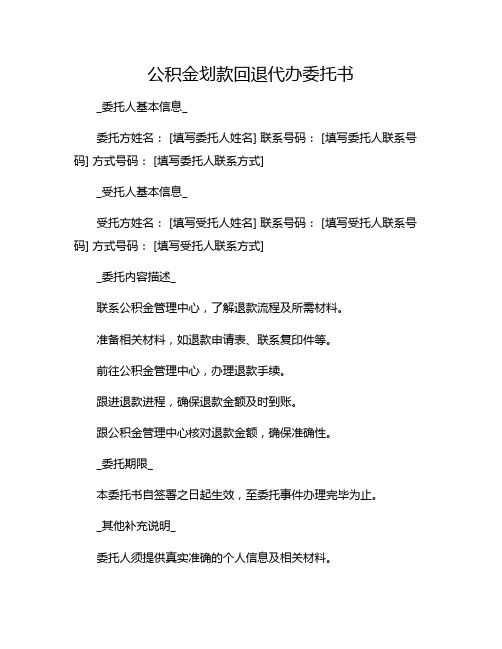 公积金划款回退代办委托书

_委托人基本信息_

委托方姓名：[填写委托人姓名] 联系号码：[填写委托人联系号码] 方式号码：[填写委托人联系方式]

_受托人基本信息_

受托方姓名：[填写受托人姓名] 联系号码：[填写受托人联系号码] 方式号码：[填写受托人联系方式]

_委托内容描述_

联系公积金管理中心，了解退款流程及所需材料。

准备相关材料，如退款申请表、联系复印件等。

前往公积金管理中心，办理退款手续。

跟进退款进程，确保退款金额及时到账。

跟公积金管理中心核对退款金额，确保准确性。

_委托期限_

本委托书自签署之日起生效，至委托事件办理完毕为止。

_其他补充说明_

委托人须提供真实准确的个人信息及相关材料。